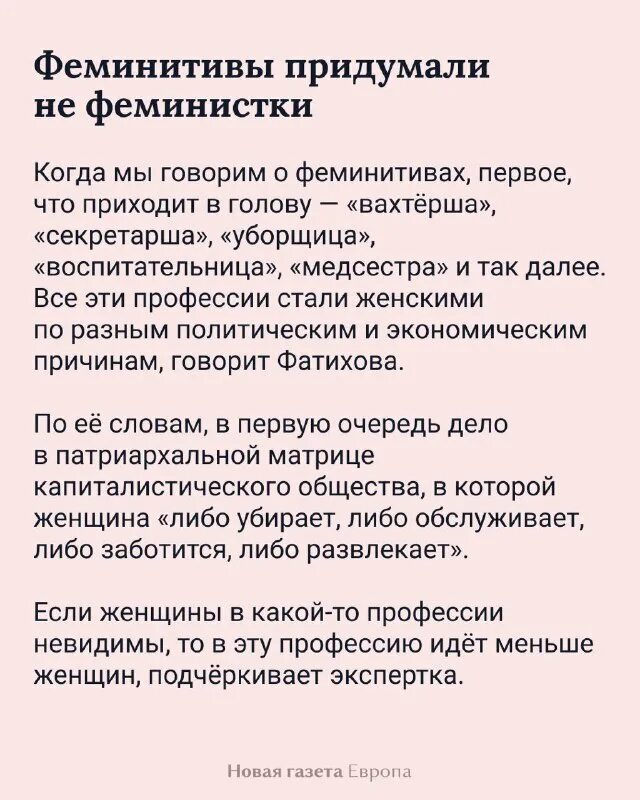 Феминитивы придумали не феминистки

Когда мы говорим о феминитивах, первое, что приходит в голову — «вахтёрша», «секретарша», «уборщица», «воспитательница», «медсестра» и так далее. Все эти профессии стали женскими по разным политическим и экономическим причинам, говорит Фатихова.

По её словам, в первую очередь дело в патриархальной матрице капиталистического общества, в которой женщина «либо убирает, либо обслуживает, либо заботится, либо развлекает».

Если женщины в какой-то профессии невидимы, то в эту профессию идёт меньше женщин, подчёркивает экспертка.

Новая газета Европа